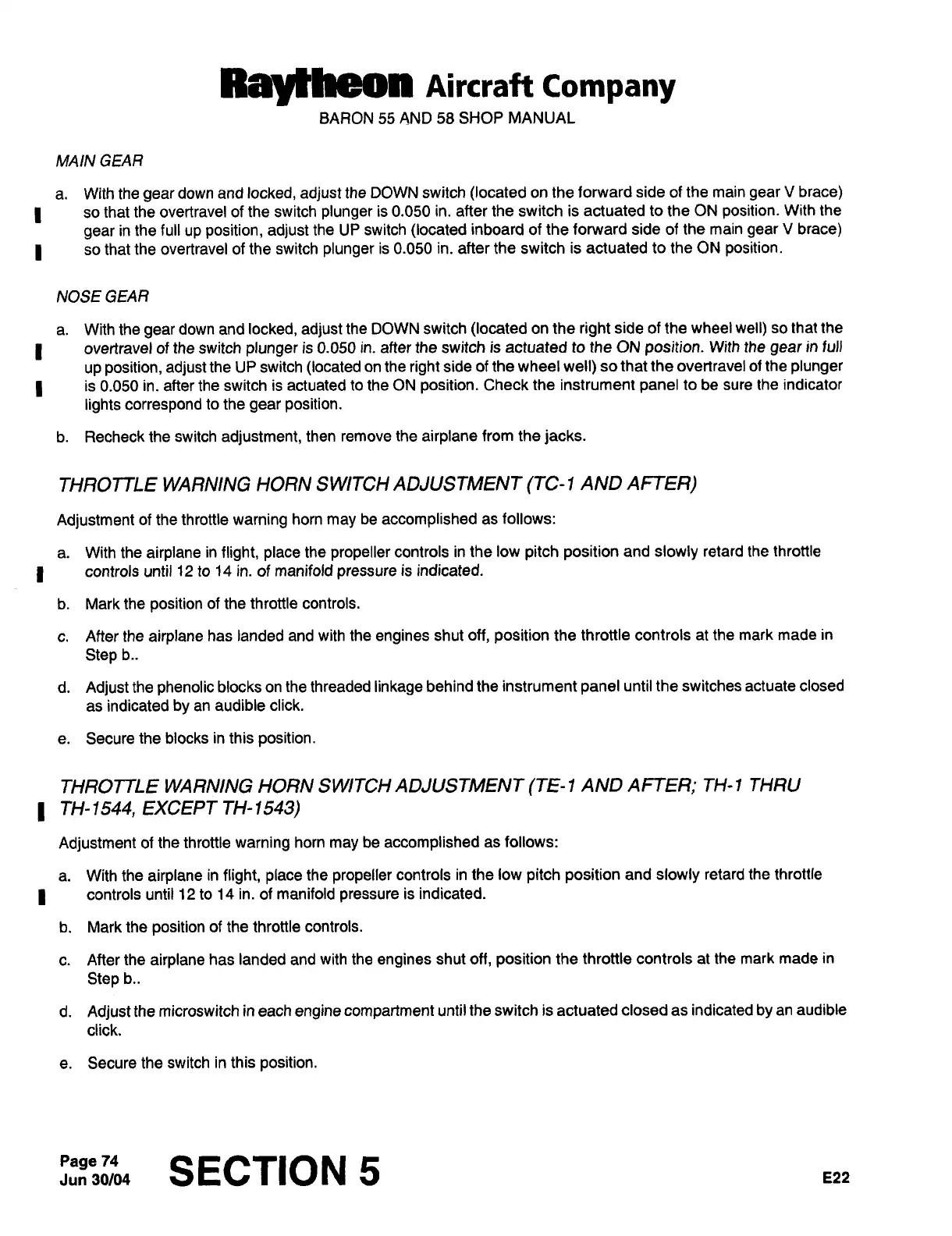 Raytheon Aircraft Company
BARON 55 AND 58 SHOP MANUAL

MAIN GEAR

a. With the gear down and locked, adjust the DOWN switch (located on the forward side of the main gear V brace) so that the overtravel of the switch plunger is 0.050 in. after the switch is actuated to the ON position. With the gear in the full up position, adjust the UP switch (located inboard of the forward side of the main gear V brace) so that the overtravel of the switch plunger is 0.050 in. after the switch is actuated to the ON position.

NOSE GEAR

a. With the gear down and locked, adjust the DOWN switch (located on the right side of the wheel well) so that the overtravel of the switch plunger is 0.050 in. after the switch is actuated to the ON position. With the gear in full up position, adjust the UP switch (located on the right side of the wheel well) so that the overtravel of the plunger is 0.050 in. after the switch is actuated to the ON position. Check the instrument panel to be sure the indicator lights correspond to the gear position.

b. Recheck the switch adjustment, then remove the airplane from the jacks.

THROTTLE WARNING HORN SWITCH ADJUSTMENT (TC-1 AND AFTER)

Adjustment of the throttle warning horn may be accomplished as follows:

a. With the airplane in flight, place the propeller controls in the low pitch position and slowly retard the throttle controls until 12 to 14 in. of manifold pressure is indicated.

b. Mark the position of the throttle controls.

c. After the airplane has landed and with the engines shut off, position the throttle controls at the mark made in Step b..

d. Adjust the phenolic blocks on the threaded linkage behind the instrument panel until the switches actuate closed as indicated by an audible click.

e. Secure the blocks in this position.

THROTTLE WARNING HORN SWITCH ADJUSTMENT (TE-1 AND AFTER; TH-1 THRU TH-1544, EXCEPT TH-1543)

Adjustment of the throttle warning horn may be accomplished as follows:

a. With the airplane in flight, place the propeller controls in the low pitch position and slowly retard the throttle controls until 12 to 14 in. of manifold pressure is indicated.

b. Mark the position of the throttle controls.

c. After the airplane has landed and with the engines shut off, position the throttle controls at the mark made in Step b..

d. Adjust the microswitch in each engine compartment until the switch is actuated closed as indicated by an audible click.

e. Secure the switch in this position.

Page 74
Jun 30/04
SECTION 5
E22